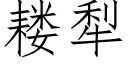 耧犁